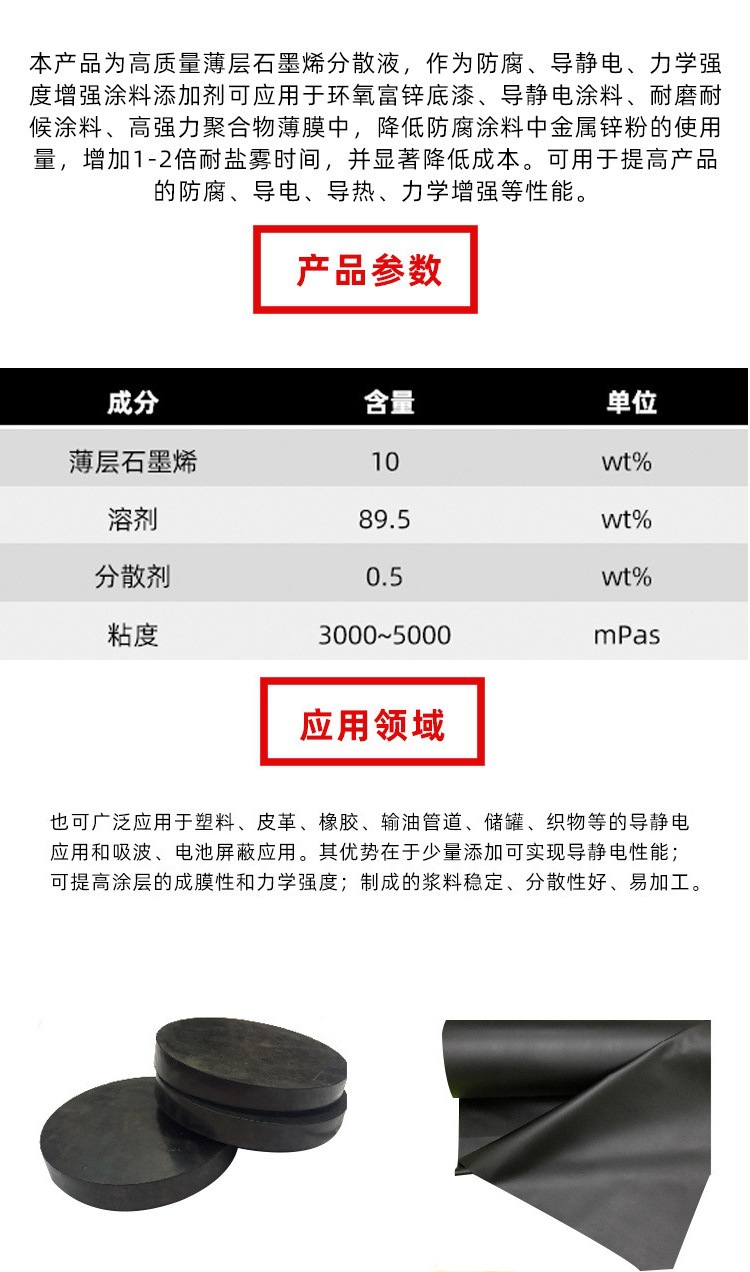 本产品为高质量薄层石墨烯分散液，作为防腐、导静电、力学强度增强涂料添加剂可应用于环氧富锌底漆、导静电涂料、耐磨耐候涂料、高强力聚合物薄膜中，降低防腐涂料中金属锌粉的使用量，增加1-2倍耐盐雾时间，并显著降低成本。可用于提高产品的防腐、导电、导热、力学增强等性能。

产品参数

| 成分 | 含量 | 单位 |
|---|---|---|
| 薄层石墨烯 | 10 | wt% |
| 溶剂 | 89.5 | wt% |
| 分散剂 | 0.5 | wt% |
| 粘度 | 3000~5000 | mPas |

应用领域

也可广泛应用于塑料、皮革、橡胶、输油管道、储罐、织物等的导静电应用和吸波、电池屏蔽应用。其优势在于少量添加可实现导静电性能；可提高涂层的成膜性和力学强度；制成的浆料稳定、分散性好、易加工。